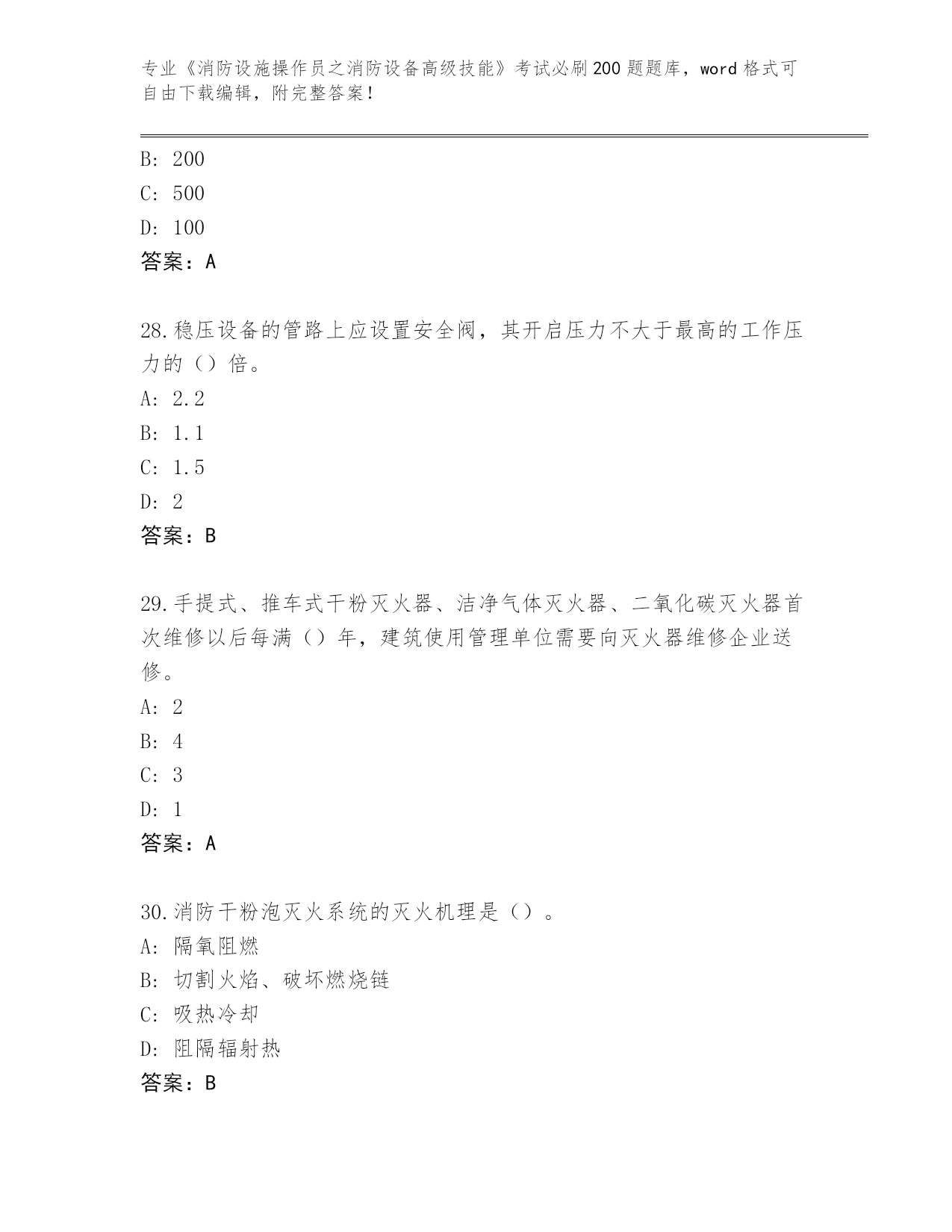 专业《消防设施操作员之消防设备高级技能》考试必刷200题题库，word格式可自由下载编辑，附完整答案！

B: 200

C: 500

D: 100

答案：A

28.稳压设备的管路上应设置安全阀，其开启压力不大于最高的工作压力的（）倍。

A: 2.2

B: 1.1

C: 1.5

D: 2

答案：B

29.手提式、推车式干粉灭火器、洁净气体灭火器、二氧化碳灭火器首次维修以后每满（）年，建筑使用管理单位需要向灭火器维修企业送修。

A: 2

B: 4

C: 3

D: 1

答案：A

30.消防干粉泡灭火系统的灭火机理是（）。

A: 隔氧阻燃

B: 切割火焰、破坏燃烧链

C: 吸热冷却

D: 阻隔辐射热

答案：B